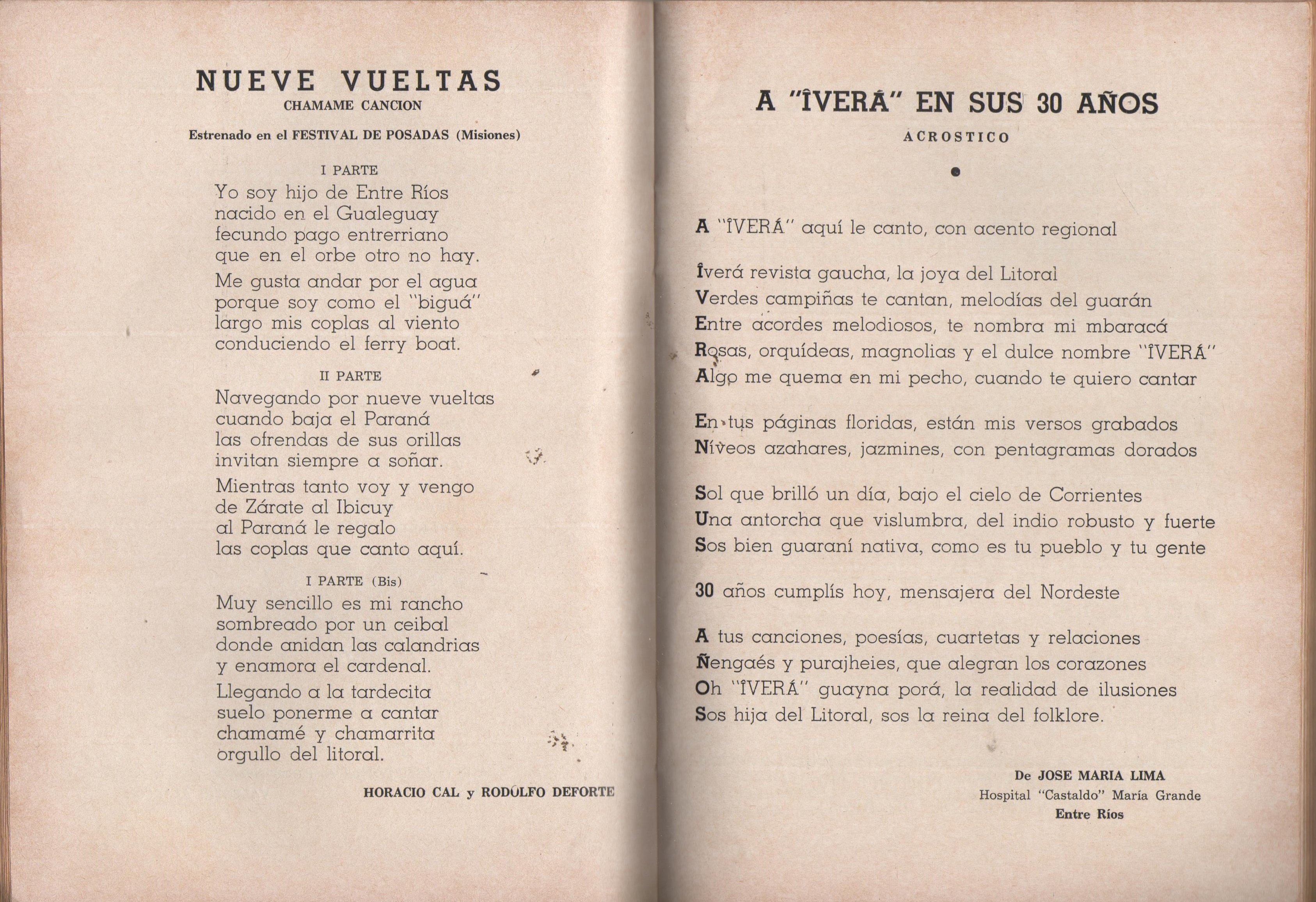 NUEVE VUELTAS
CHAMAME CANCION

Estrenado en el FESTIVAL DE POSADAS (Misiones)

I PARTE

Yo soy hijo de Entre Ríos
nacido en el Gualeguay
fecundo pago entrerriano
que en el orbe otro no hay.

Me gusta andar por el agua
porque soy como el "biguá"
largo mis coplas al viento
conduciendo el ferry boat.

II PARTE

Navegando por nueve vueltas
cuando baja el Paraná
las ofrendas de sus orillas
invitan siempre a soñar.

Mientras tanto voy y vengo
de Zárate al Ibicuy
al Paraná le regalo
las coplas que canto aquí.

I PARTE (Bis)

Muy sencillo es mi rancho
sombreado por un ceibal
donde anidan las calandrias
y enamora el cardenal.

Llegando a la tardecita
suelo ponerme a cantar
chamamé y chamarrita
orgullo del litoral.

HORACIO CAL y RODOLFO DEFORTE

A "ÎVERÁ" EN SUS 30 AÑOS
ACROSTICO

A "ÎVERÁ" aquí le canto, con acento regional

Îverá revista gaucha, la joya del Litoral
Verdes campiñas te cantan, melodías del guarán
Entre acordes melodiosos, te nombra mi mbaracá
Rosas, orquídeas, magnolias y el dulce nombre "ÎVERÁ"
Algo me quema en mi pecho, cuando te quiero cantar

En tus páginas floridas, están mis versos grabados
Níveos azahares, jazmines, con pentagramas dorados

Sol que brilló un día, bajo el cielo de Corrientes
Una antorcha que vislumbra, del indio robusto y fuerte
Sos bien guaraní nativa, como es tu pueblo y tu gente

30 años cumplís hoy, mensajera del Nordeste

A tus canciones, poesías, cuartetas y relaciones
Ñengaés y purajheies, que alegran los corazones
Oh "ÎVERÁ" guayna porá, la realidad de ilusiones
Sos hija del Litoral, sos la reina del folklore.

De JOSE MARIA LIMA
Hospital "Castaldo" María Grande
Entre Ríos